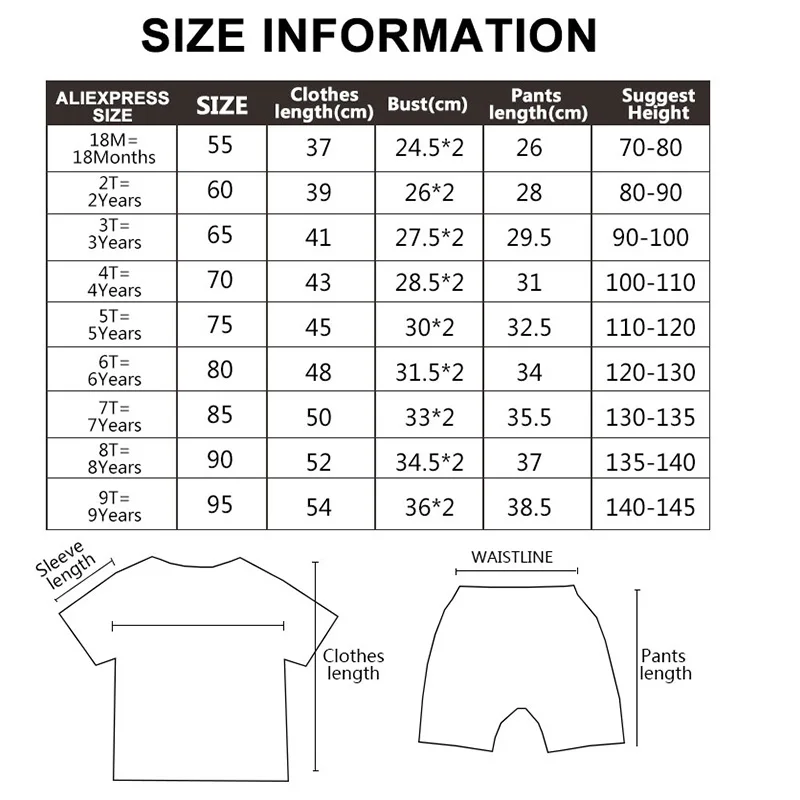 SIZE INFORMATION

| ALIEXPRESS SIZE | SIZE | Clothes length(cm) | Bust(cm) | Pants length(cm) | Suggest Height |
|---|---|---|---|---|---|
| 18M= 18Months | 55 | 37 | 24.5*2 | 26 | 70-80 |
| 2T= 2Years | 60 | 39 | 26*2 | 28 | 80-90 |
| 3T= 3Years | 65 | 41 | 27.5*2 | 29.5 | 90-100 |
| 4T= 4Years | 70 | 43 | 28.5*2 | 31 | 100-110 |
| 5T= 5Years | 75 | 45 | 30*2 | 32.5 | 110-120 |
| 6T= 6Years | 80 | 48 | 31.5*2 | 34 | 120-130 |
| 7T= 7Years | 85 | 50 | 33*2 | 35.5 | 130-135 |
| 8T= 8Years | 90 | 52 | 34.5*2 | 37 | 135-140 |
| 9T= 9Years | 95 | 54 | 36*2 | 38.5 | 140-145 |

Sleeve length

Clothes length

WAISTLINE

Pants length